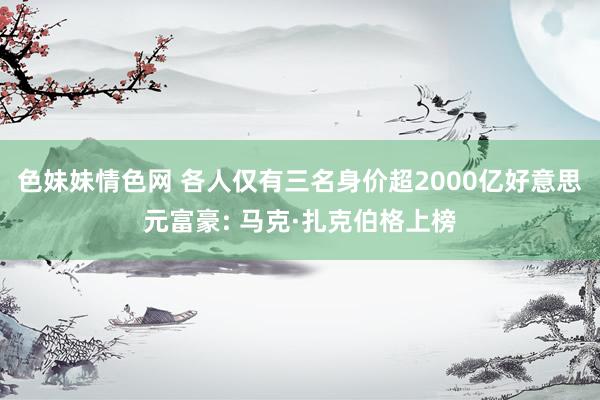 色妹妹情色网 各人仅有三名身价超2000亿好意思元富豪: 马克·扎克伯格上榜